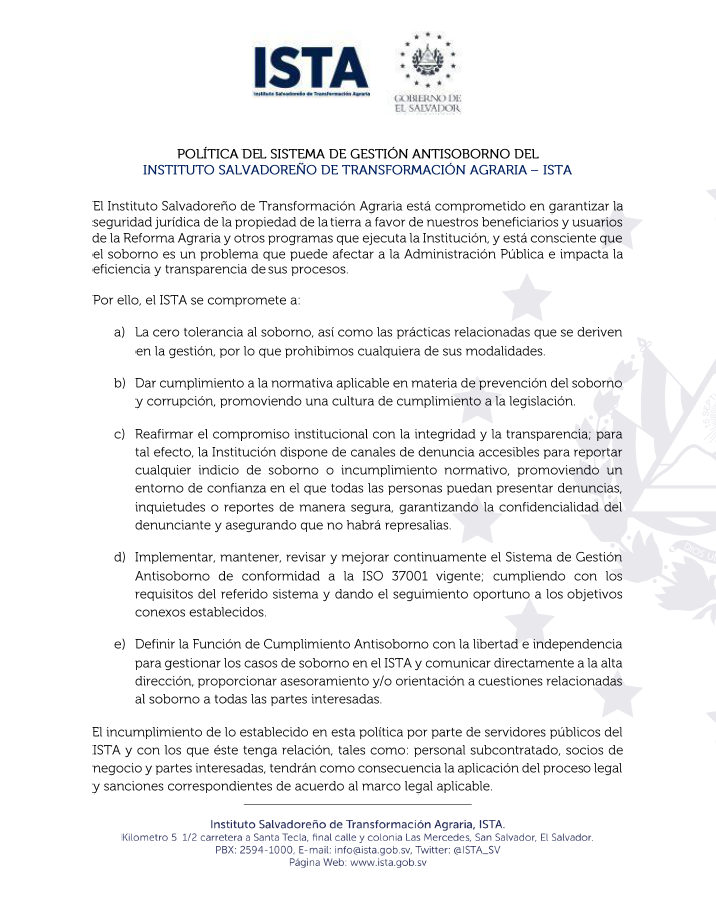 ISTA
Instituto Salvadoreño de Transformación Agraria

GOBIERNO DE
EL SALVADOR

POLÍTICA DEL SISTEMA DE GESTIÓN ANTISOBORNO DEL
INSTITUTO SALVADOREÑO DE TRANSFORMACIÓN AGRARIA – ISTA

El Instituto Salvadoreño de Transformación Agraria está comprometido en garantizar la seguridad jurídica de la propiedad de la tierra a favor de nuestros beneficiarios y usuarios de la Reforma Agraria y otros programas que ejecuta la Institución, y está consciente que el soborno es un problema que puede afectar a la Administración Pública e impacta la eficiencia y transparencia de sus procesos.

Por ello, el ISTA se compromete a:

a) La cero tolerancia al soborno, así como las prácticas relacionadas que se deriven en la gestión, por lo que prohibimos cualquiera de sus modalidades.

b) Dar cumplimiento a la normativa aplicable en materia de prevención del soborno y corrupción, promoviendo una cultura de cumplimiento a la legislación.

c) Reafirmar el compromiso institucional con la integridad y la transparencia; para tal efecto, la Institución dispone de canales de denuncia accesibles para reportar cualquier indicio de soborno o incumplimiento normativo, promoviendo un entorno de confianza en el que todas las personas puedan presentar denuncias, inquietudes o reportes de manera segura, garantizando la confidencialidad del denunciante y asegurando que no habrá represalias.

d) Implementar, mantener, revisar y mejorar continuamente el Sistema de Gestión Antisoborno de conformidad a la ISO 37001 vigente; cumpliendo con los requisitos del referido sistema y dando el seguimiento oportuno a los objetivos conexos establecidos.

e) Definir la Función de Cumplimiento Antisoborno con la libertad e independencia para gestionar los casos de soborno en el ISTA y comunicar directamente a la alta dirección, proporcionar asesoramiento y/o orientación a cuestiones relacionadas al soborno a todas las partes interesadas.

El incumplimiento de lo establecido en esta política por parte de servidores públicos del ISTA y con los que éste tenga relación, tales como: personal subcontratado, socios de negocio y partes interesadas, tendrán como consecuencia la aplicación del proceso legal y sanciones correspondientes de acuerdo al marco legal aplicable.

Instituto Salvadoreño de Transformación Agraria, ISTA.
Kilometro 5 1/2 carretera a Santa Tecla, final calle y colonia Las Mercedes, San Salvador, El Salvador.
PBX: 2594-1000, E-mail: info@ista.gob.sv, Twitter: @ISTA_SV
Página Web: www.ista.gob.sv